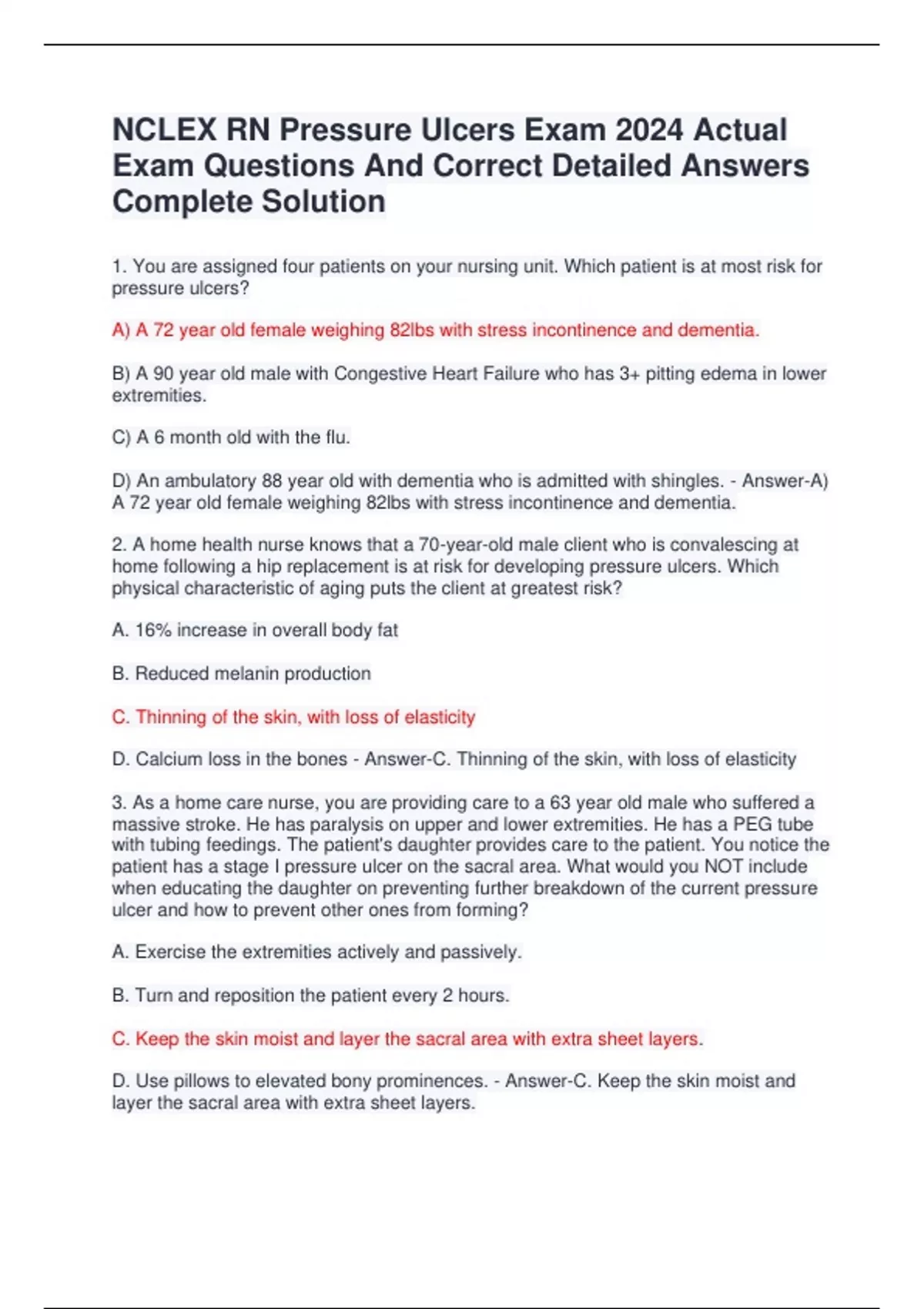 NCLEX RN Pressure Ulcers Exam 2024 Actual Exam Questions And Correct Detailed Answers Complete Solution

1. You are assigned four patients on your nursing unit. Which patient is at most risk for pressure ulcers?

A) A 72 year old female weighing 82lbs with stress incontinence and dementia.

B) A 90 year old male with Congestive Heart Failure who has 3+ pitting edema in lower extremities.

C) A 6 month old with the flu.

D) An ambulatory 88 year old with dementia who is admitted with shingles. - Answer-A) A 72 year old female weighing 82lbs with stress incontinence and dementia.

2. A home health nurse knows that a 70-year-old male client who is convalescing at home following a hip replacement is at risk for developing pressure ulcers. Which physical characteristic of aging puts the client at greatest risk?

A. 16% increase in overall body fat

B. Reduced melanin production

C. Thinning of the skin, with loss of elasticity

D. Calcium loss in the bones - Answer-C. Thinning of the skin, with loss of elasticity

3. As a home care nurse, you are providing care to a 63 year old male who suffered a massive stroke. He has paralysis on upper and lower extremities. He has a PEG tube with tubing feedings. The patient's daughter provides care to the patient. You notice the patient has a stage I pressure ulcer on the sacral area. What would you NOT include when educating the daughter on preventing further breakdown of the current pressure ulcer and how to prevent other ones from forming?

A. Exercise the extremities actively and passively.

B. Turn and reposition the patient every 2 hours.

C. Keep the skin moist and layer the sacral area with extra sheet layers.

D. Use pillows to elevated bony prominences. - Answer-C. Keep the skin moist and layer the sacral area with extra sheet layers.